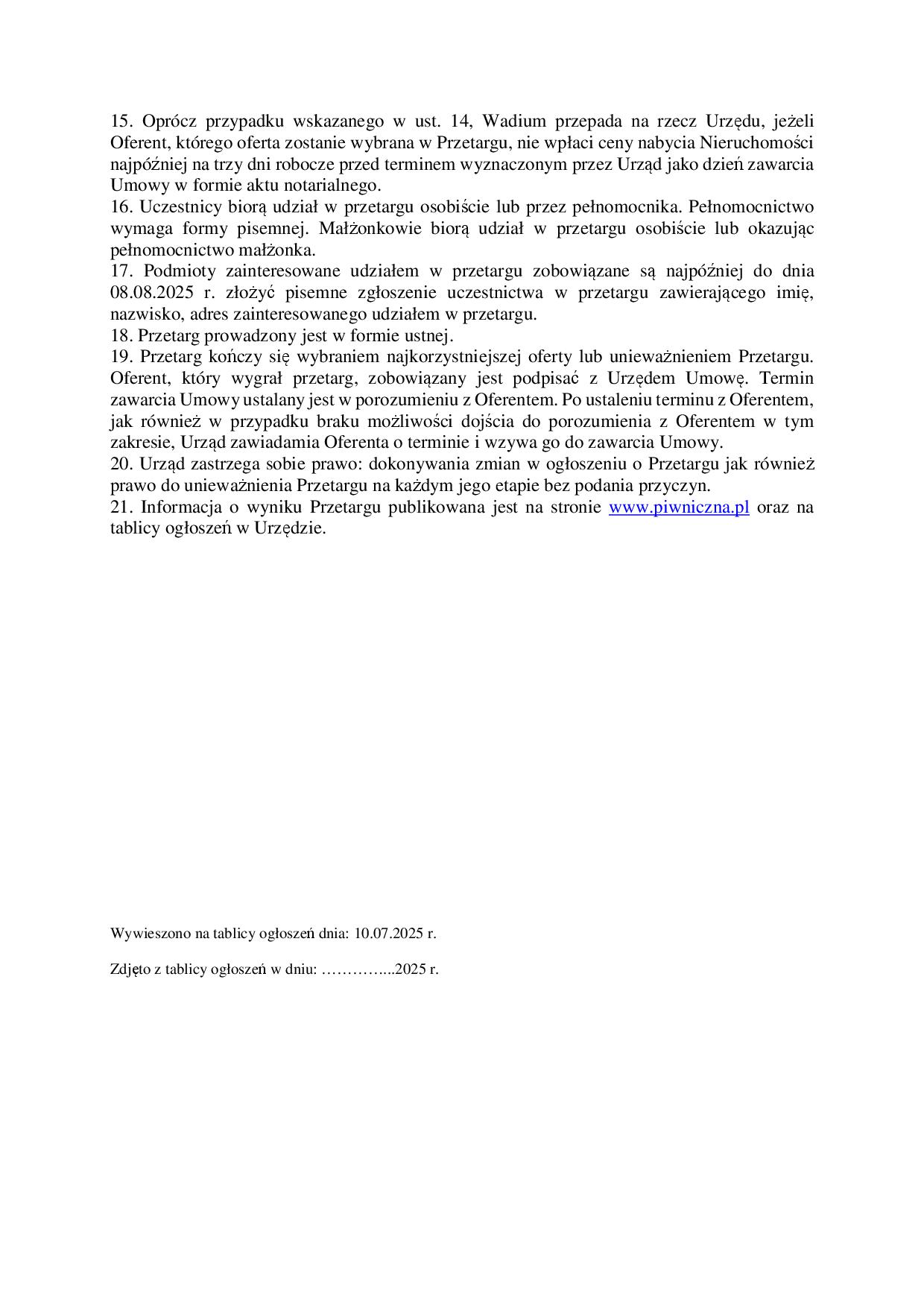 15. Oprócz przypadku wskazanego w ust. 14, Wadium przepada na rzecz Urzędu, jeżeli Oferent, którego oferta zostanie wybrana w Przetargu, nie wpłaci ceny nabycia Nieruchomości najpóźniej na trzy dni robocze przed terminem wyznaczonym przez Urząd jako dzień zawarcia Umowy w formie aktu notarialnego.
16. Uczestnicy biorą udział w przetargu osobiście lub przez pełnomocnika. Pełnomocnictwo wymaga formy pisemnej. Małżonkowie biorą udział w przetargu osobiście lub okazując pełnomocnictwo małżonka.
17. Podmioty zainteresowane udziałem w przetargu zobowiązane są najpóźniej do dnia 08.08.2025 r. złożyć pisemne zgłoszenie uczestnictwa w przetargu zawierającego imię, nazwisko, adres zainteresowanego udziałem w przetargu.
18. Przetarg prowadzony jest w formie ustnej.
19. Przetarg kończy się wybraniem najkorzystniejszej oferty lub unieważnieniem Przetargu. Oferent, który wygrał przetarg, zobowiązany jest podpisać z Urzędem Umowę. Termin zawarcia Umowy ustalany jest w porozumieniu z Oferentem. Po ustaleniu terminu z Oferentem, jak również w przypadku braku możliwości dojścia do porozumienia z Oferentem w tym zakresie, Urząd zawiadamia Oferenta o terminie i wzywa go do zawarcia Umowy.
20. Urząd zastrzega sobie prawo: dokonywania zmian w ogłoszeniu o Przetargu jak również prawo do unieważnienia Przetargu na każdym jego etapie bez podania przyczyn.
21. Informacja o wyniku Przetargu publikowana jest na stronie www.piwniczna.pl oraz na tablicy ogłoszeń w Urzędzie.

Wywieszono na tablicy ogłoszeń dnia: 10.07.2025 r.

Zdjęto z tablicy ogłoszeń w dniu: …………...2025 r.